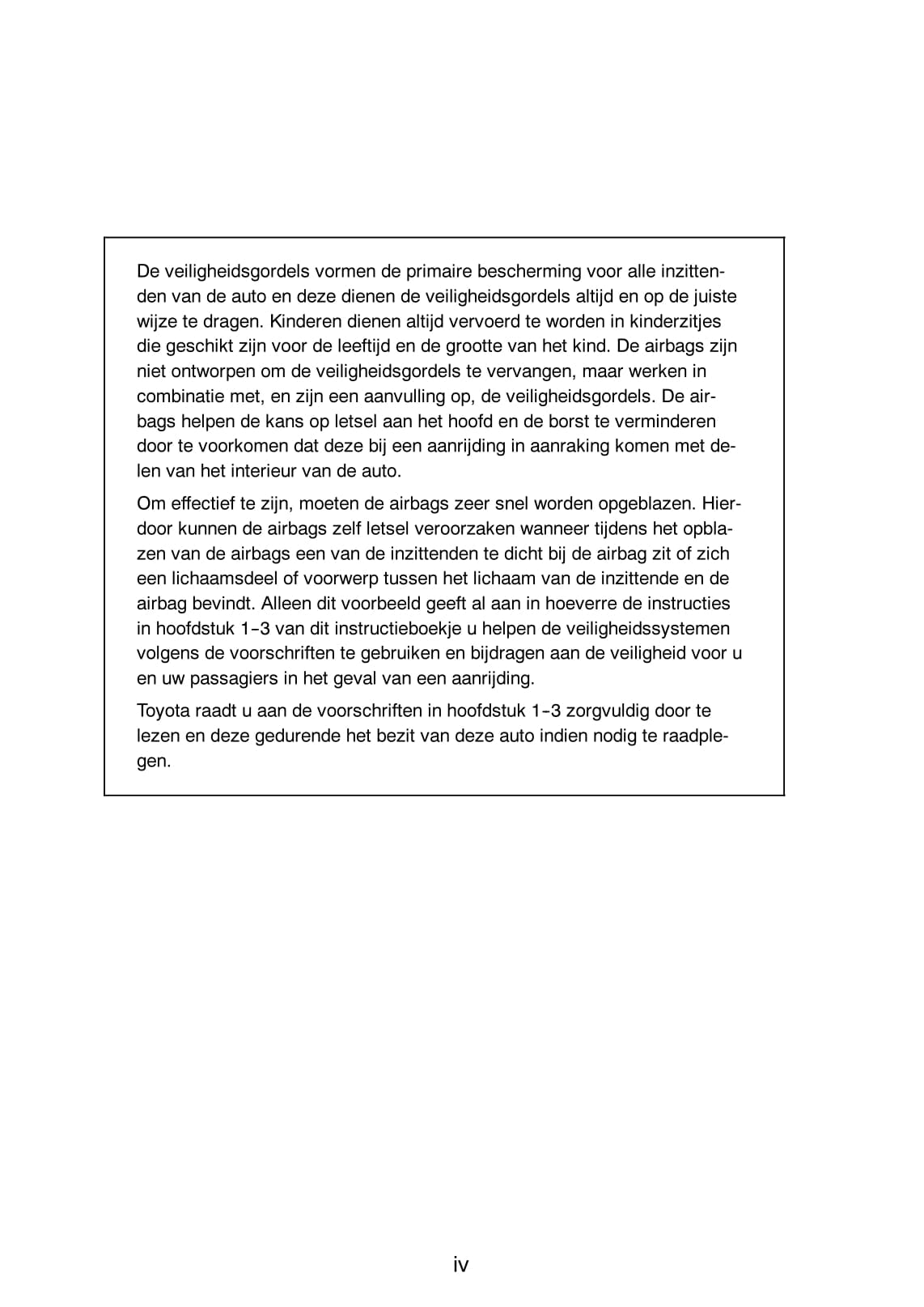 De veiligheidsgordels vormen de primaire bescherming voor alle inzittenden van de auto en deze dienen de veiligheidsgordels altijd en op de juiste wijze te dragen. Kinderen dienen altijd vervoerd te worden in kinderzitjes die geschikt zijn voor de leeftijd en de grootte van het kind. De airbags zijn niet ontworpen om de veiligheidsgordels te vervangen, maar werken in combinatie met, en zijn een aanvulling op, de veiligheidsgordels. De airbags helpen de kans op letsel aan het hoofd en de borst te verminderen door te voorkomen dat deze bij een aanrijding in aanraking komen met delen van het interieur van de auto.

Om effectief te zijn, moeten de airbags zeer snel worden opgeblazen. Hierdoor kunnen de airbags zelf letsel veroorzaken wanneer tijdens het opblazen van de airbags een van de inzittenden te dicht bij de airbag zit of zich een lichaamsdeel of voorwerp tussen het lichaam van de inzittende en de airbag bevindt. Alleen dit voorbeeld geeft al aan in hoeverre de instructies in hoofdstuk 1-3 van dit instructieboekje u helpen de veiligheidssystemen volgens de voorschriften te gebruiken en bijdragen aan de veiligheid voor u en uw passagiers in het geval van een aanrijding.

Toyota raadt u aan de voorschriften in hoofdstuk 1-3 zorgvuldig door te lezen en deze gedurende het bezit van deze auto indien nodig te raadplegen.

iv